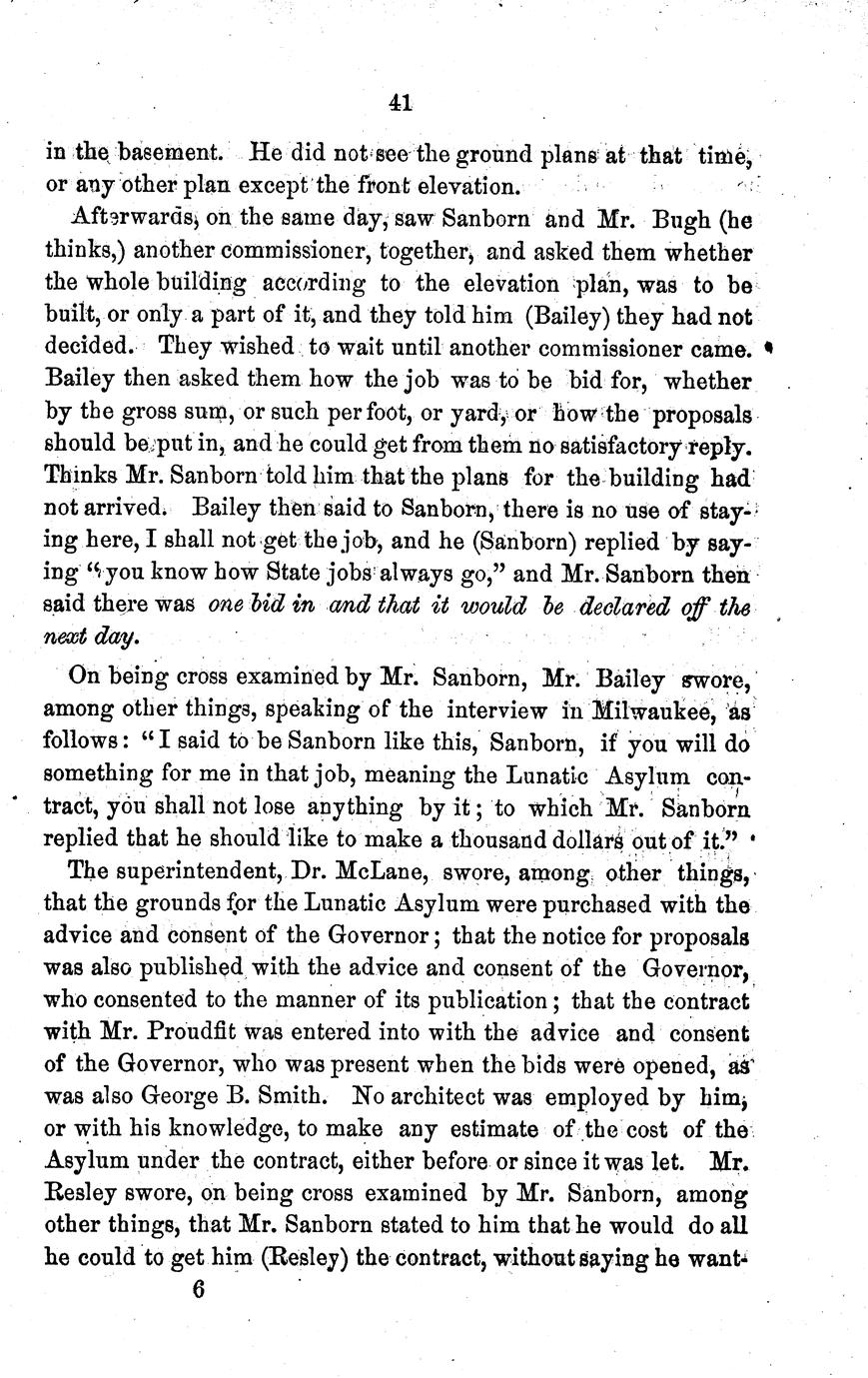 41

in the basement. He did not see the ground plans at that time, or any other plan except the front elevation.

Afterwards, on the same day, saw Sanborn and Mr. Bugh (he thinks,) another commissioner, together, and asked them whether the whole building according to the elevation plan, was to be built, or only a part of it, and they told him (Bailey) they had not decided. They wished to wait until another commissioner came. Bailey then asked them how the job was to be bid for, whether by the gross sum, or such per foot, or yard, or how the proposals should be put in, and he could get from them no satisfactory reply. Thinks Mr. Sanborn told him that the plans for the building had not arrived. Bailey then said to Sanborn, there is no use of staying here, I shall not get the job, and he (Sanborn) replied by saying "you know how State jobs always go," and Mr. Sanborn then said there was one bid in and that it would be declared off the next day.

On being cross examined by Mr. Sanborn, Mr. Bailey swore, among other things, speaking of the interview in Milwaukee, as follows: "I said to be Sanborn like this, Sanborn, if you will do something for me in that job, meaning the Lunatic Asylum contract, you shall not lose anything by it; to which Mr. Sanborn replied that he should like to make a thousand dollars out of it."

The superintendent, Dr. McLane, swore, among other things, that the grounds for the Lunatic Asylum were purchased with the advice and consent of the Governor; that the notice for proposals was also published with the advice and consent of the Governor, who consented to the manner of its publication; that the contract with Mr. Proudfit was entered into with the advice and consent of the Governor, who was present when the bids were opened, as was also George B. Smith. No architect was employed by him, or with his knowledge, to make any estimate of the cost of the Asylum under the contract, either before or since it was let. Mr. Resley swore, on being cross examined by Mr. Sanborn, among other things, that Mr. Sanborn stated to him that he would do all he could to get him (Resley) the contract, without saying he want-

6